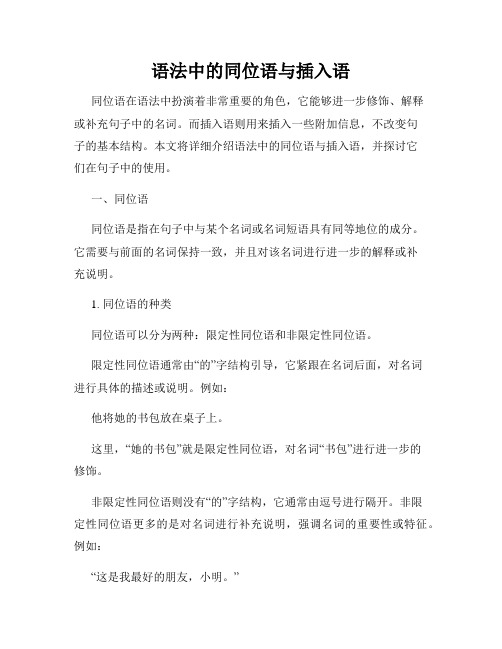 语法中的同位语与插入语

同位语在语法中扮演着非常重要的角色，它能够进一步修饰、解释或补充句子中的名词。而插入语则用来插入一些附加信息，不改变句子的基本结构。本文将详细介绍语法中的同位语与插入语，并探讨它们在句子中的使用。

一、同位语

同位语是指在句子中与某个名词或名词短语具有同等地位的成分。它需要与前面的名词保持一致，并且对该名词进行进一步的解释或补充说明。

1. 同位语的种类

同位语可以分为两种：限定性同位语和非限定性同位语。

限定性同位语通常由“的”字结构引导，它紧跟在名词后面，对名词进行具体的描述或说明。例如：

他将她的书包放在桌子上。

这里，“她的书包”就是限定性同位语，对名词“书包”进行进一步的修饰。

非限定性同位语则没有“的”字结构，它通常由逗号进行隔开。非限定性同位语更多的是对名词进行补充说明，强调名词的重要性或特征。例如：

“这是我最好的朋友，小明。”